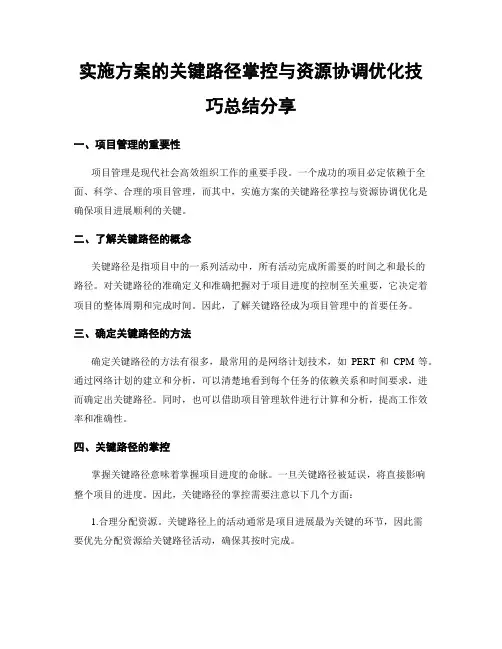 实施方案的关键路径掌控与资源协调优化技巧总结分享

一、项目管理的重要性

项目管理是现代社会高效组织工作的重要手段。一个成功的项目必定依赖于全面、科学、合理的项目管理，而其中，实施方案的关键路径掌控与资源协调优化是确保项目进展顺利的关键。

二、了解关键路径的概念

关键路径是指项目中的一系列活动中，所有活动完成所需要的时间之和最长的路径。对关键路径的准确定义和准确把握对于项目进度的控制至关重要，它决定着项目的整体周期和完成时间。因此，了解关键路径成为项目管理中的首要任务。

三、确定关键路径的方法

确定关键路径的方法有很多，最常用的是网络计划技术，如 PERT 和 CPM 等。通过网络计划的建立和分析，可以清楚地看到每个任务的依赖关系和时间要求，进而确定出关键路径。同时，也可以借助项目管理软件进行计算和分析，提高工作效率和准确性。

四、关键路径的掌控

掌握关键路径意味着掌握项目进度的命脉。一旦关键路径被延误，将直接影响整个项目的进度。因此，关键路径的掌控需要注意以下几个方面：

1.合理分配资源。关键路径上的活动通常是项目进展最为关键的环节，因此需要优先分配资源给关键路径活动，确保其按时完成。